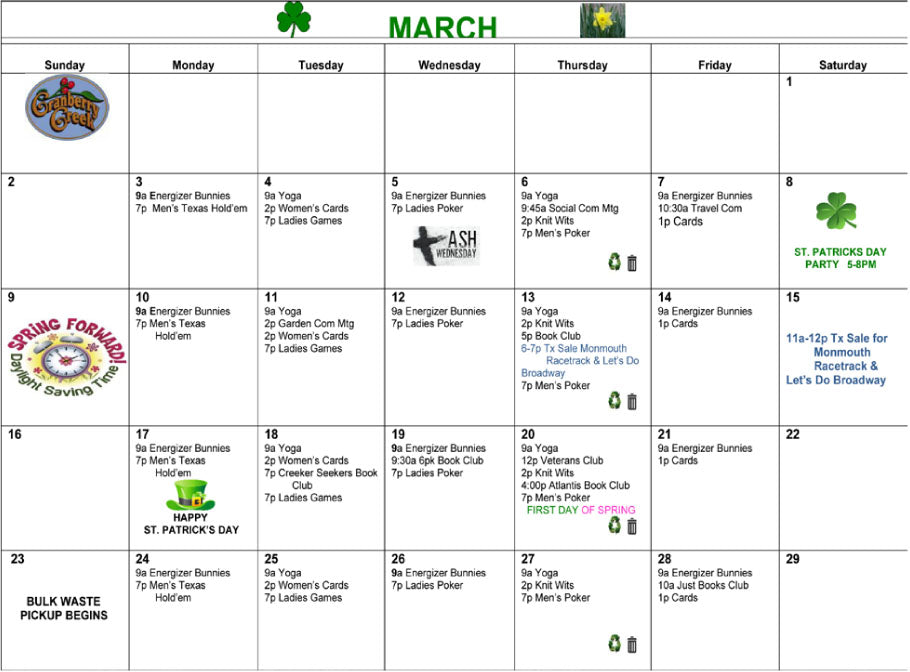 MARCH

| Sunday | Monday | Tuesday | Wednesday | Thursday | Friday | Saturday |
|---|---|---|---|---|---|---|
| Cranberry Creek | | | | | | 1 |
| 2 | 3 9a Energizer Bunnies 7p Men's Texas Hold'em | 4 9a Yoga 2p Women's Cards 7p Ladies Games | 5 9a Energizer Bunnies 7p Ladies Poker ASH WEDNESDAY | 6 9a Yoga 9:45a Social Com Mtg 2p Knit Wits 7p Men's Poker | 7 9a Energizer Bunnies 10:30a Travel Com 1p Cards | 8 ST. PATRICKS DAY PARTY 5-8PM |
| 9 SPRING FORWARD! Daylight Saving Time | 10 9a Energizer Bunnies 7p Men's Texas Hold'em | 11 9a Yoga 2p Garden Com Mtg 2p Women's Cards 7p Ladies Games | 12 9a Energizer Bunnies 7p Ladies Poker | 13 9a Yoga 2p Knit Wits 5p Book Club 6-7p Tx Sale Monmouth Racetrack & Let's Do Broadway 7p Men's Poker | 14 9a Energizer Bunnies 1p Cards | 15 11a-12p Tx Sale for Monmouth Racetrack & Let's Do Broadway |
| 16 | 17 9a Energizer Bunnies 7p Men's Texas Hold'em HAPPY ST. PATRICK'S DAY | 18 9a Yoga 2p Women's Cards 7p Creeker Seekers Book Club 7p Ladies Games | 19 9a Energizer Bunnies 9:30a 6pk Book Club 7p Ladies Poker | 20 9a Yoga 12p Veterans Club 2p Knit Wits 4:00p Atlantis Book Club 7p Men's Poker FIRST DAY OF SPRING | 21 9a Energizer Bunnies 1p Cards | 22 |
| 23 BULK WASTE PICKUP BEGINS | 24 9a Energizer Bunnies 7p Men's Texas Hold'em | 25 9a Yoga 2p Women's Cards 7p Ladies Games | 26 9a Energizer Bunnies 7p Ladies Poker | 27 9a Yoga 2p Knit Wits 7p Men's Poker | 28 9a Energizer Bunnies 10a Just Books Club 1p Cards | 29 |